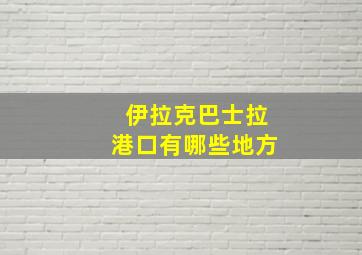 伊拉克巴士拉
港口有哪些地方